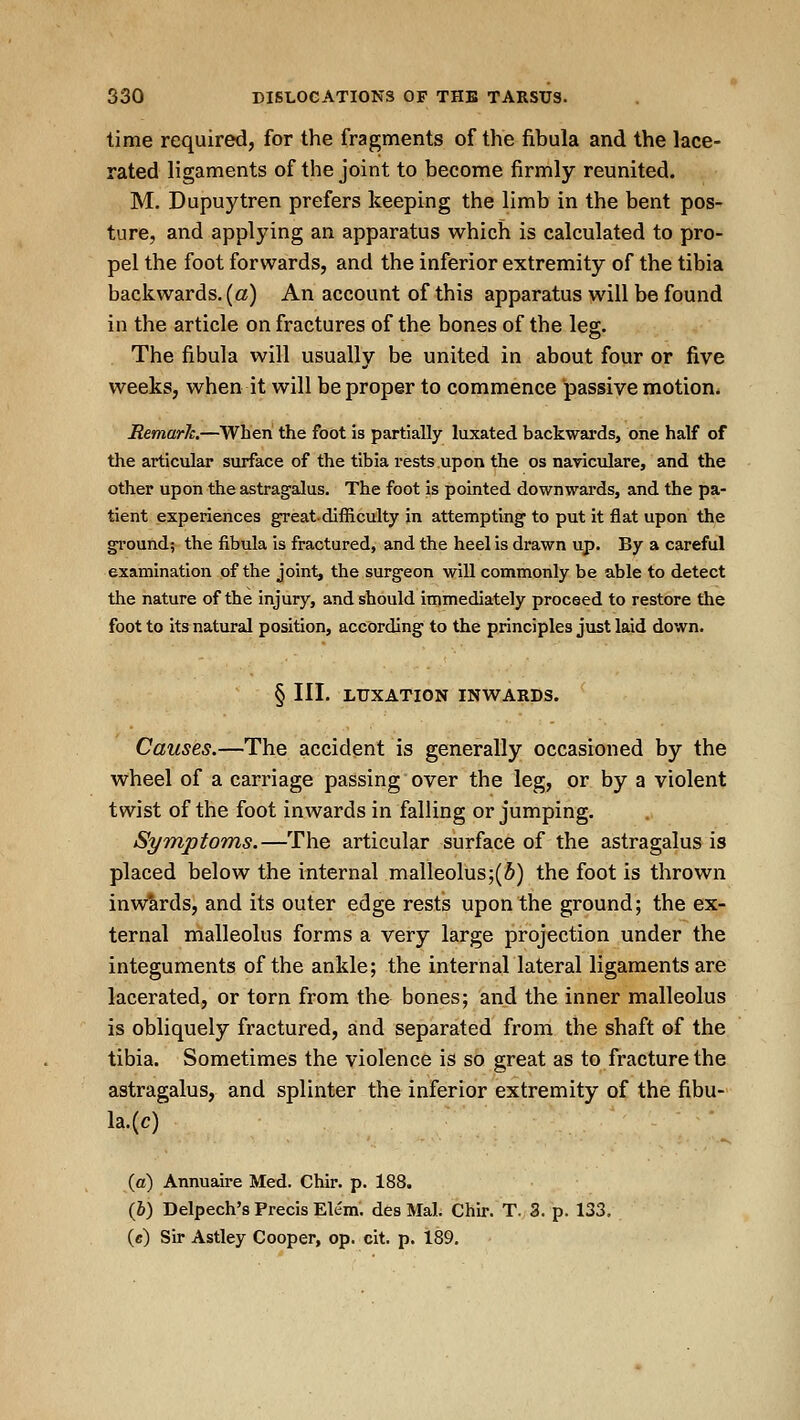 330 DISLOCATIONS OF THE TARSUS.

time required, for the fragments of the fibula and the lacerated ligaments of the joint to become firmly reunited.

M. Dupuytren prefers keeping the limb in the bent posture, and applying an apparatus which is calculated to propel the foot forwards, and the inferior extremity of the tibia backwards.(a) An account of this apparatus will be found in the article on fractures of the bones of the leg.

The fibula will usually be united in about four or five weeks, when it will be proper to commence passive motion.

Remark.—When the foot is partially luxated backwards, one half of the articular surface of the tibia rests upon the os naviculare, and the other upon the astragalus. The foot is pointed downwards, and the patient experiences great difficulty in attempting to put it flat upon the ground; the fibula is fractured, and the heel is drawn up. By a careful examination of the joint, the surgeon will commonly be able to detect the nature of the injury, and should immediately proceed to restore the foot to its natural position, according to the principles just laid down.

§ III. LUXATION INWARDS.

Causes.—The accident is generally occasioned by the wheel of a carriage passing over the leg, or by a violent twist of the foot inwards in falling or jumping.

Symptoms.—The articular surface of the astragalus is placed below the internal malleolus;(b) the foot is thrown inwards, and its outer edge rests upon the ground; the external malleolus forms a very large projection under the integuments of the ankle; the internal lateral ligaments are lacerated, or torn from the bones; and the inner malleolus is obliquely fractured, and separated from the shaft of the tibia. Sometimes the violence is so great as to fracture the astragalus, and splinter the inferior extremity of the fibula.(c)

(a) Annuaire Med. Chir. p. 188.
(b) Delpech's Precis Elém. des Mal. Chir. T. 3. p. 133.
(c) Sir Astley Cooper, op. cit. p. 189.